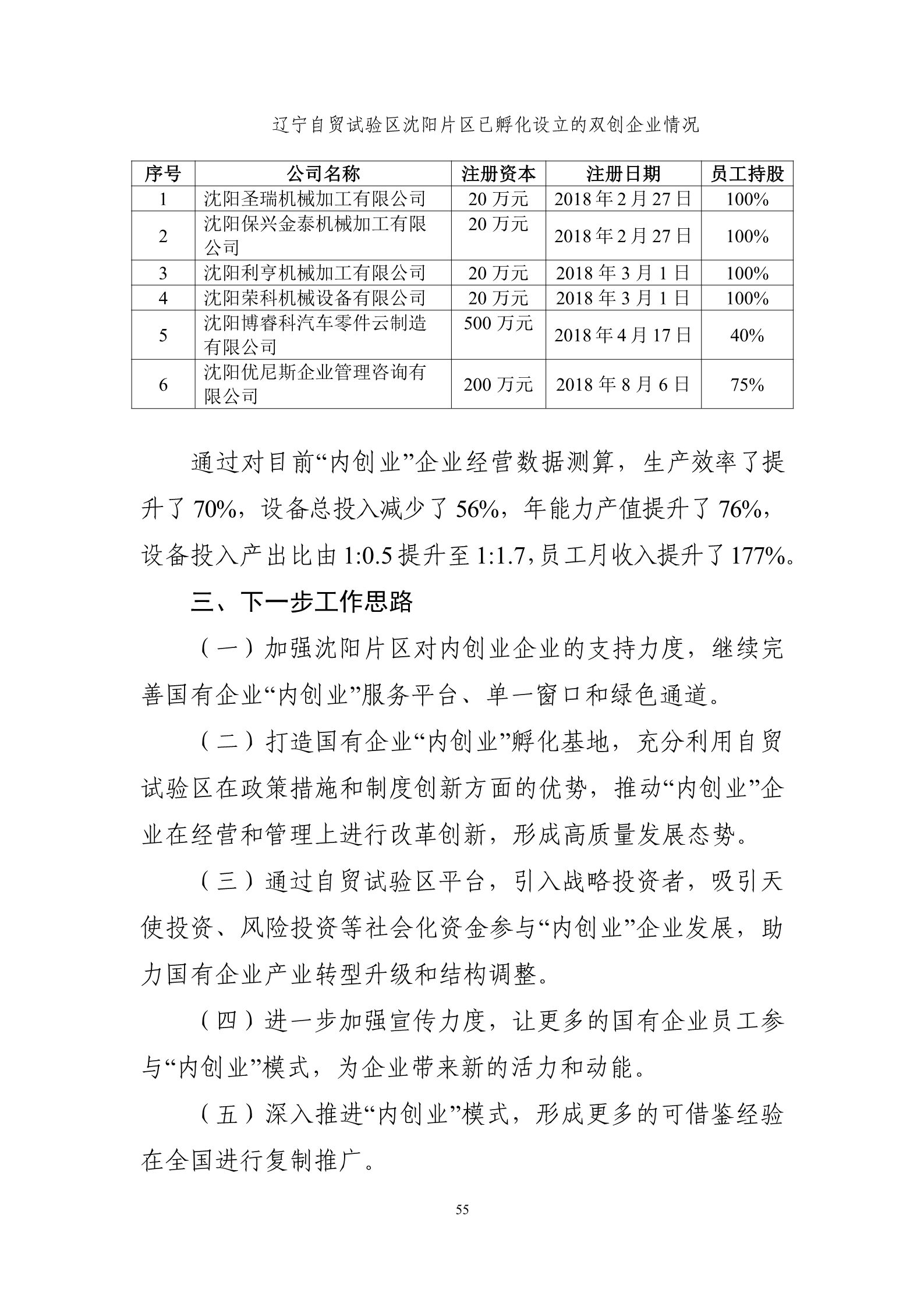 辽宁自贸试验区沈阳片区已孵化设立的双创企业情况

| 序号 | 公司名称 | 注册资本 | 注册日期 | 员工持股 |
|---|---|---|---|---|
| 1 | 沈阳圣瑞机械加工有限公司 | 20 万元 | 2018 年 2 月 27 日 | 100% |
| 2 | 沈阳保兴金泰机械加工有限公司 | 20 万元 | 2018 年 2 月 27 日 | 100% |
| 3 | 沈阳利亨机械加工有限公司 | 20 万元 | 2018 年 3 月 1 日 | 100% |
| 4 | 沈阳荣科机械设备有限公司 | 20 万元 | 2018 年 3 月 1 日 | 100% |
| 5 | 沈阳博睿科汽车零件云制造有限公司 | 500 万元 | 2018 年 4 月 17 日 | 40% |
| 6 | 沈阳优尼斯企业管理咨询有限公司 | 200 万元 | 2018 年 8 月 6 日 | 75% |

通过对目前“内创业”企业经营数据测算，生产效率了提升了 70%，设备总投入减少了 56%，年能力产值提升了 76%，设备投入产出比由 1:0.5 提升至 1:1.7，员工月收入提升了 177%。

三、下一步工作思路

（一）加强沈阳片区对内创业企业的支持力度，继续完善国有企业“内创业”服务平台、单一窗口和绿色通道。

（二）打造国有企业“内创业”孵化基地，充分利用自贸试验区在政策措施和制度创新方面的优势，推动“内创业”企业在经营和管理上进行改革创新，形成高质量发展态势。

（三）通过自贸试验区平台，引入战略投资者，吸引天使投资、风险投资等社会化资金参与“内创业”企业发展，助力国有企业产业转型升级和结构调整。

（四）进一步加强宣传力度，让更多的国有企业员工参与“内创业”模式，为企业带来新的活力和动能。

（五）深入推进“内创业”模式，形成更多的可借鉴经验在全国进行复制推广。

55